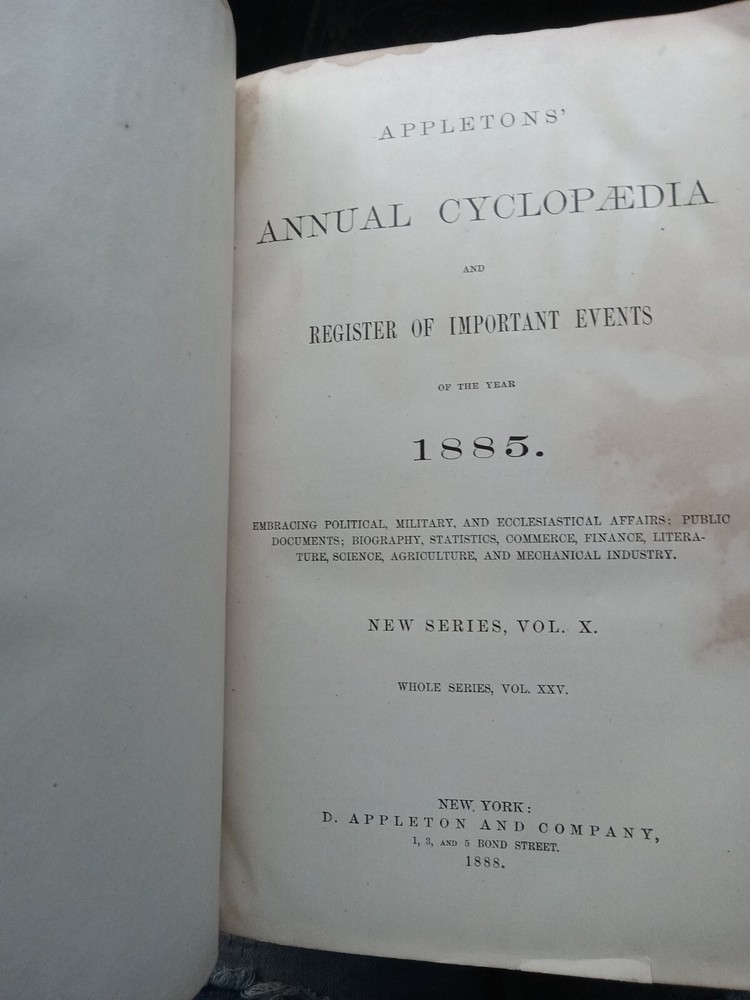 APPLETONS'

ANNUAL CYCLOPÆDIA

AND

REGISTER OF IMPORTANT EVENTS

OF THE YEAR

1885.

EMBRACING POLITICAL, MILITARY, AND ECCLESIASTICAL AFFAIRS; PUBLIC DOCUMENTS; BIOGRAPHY, STATISTICS, COMMERCE, FINANCE, LITERATURE, SCIENCE, AGRICULTURE, AND MECHANICAL INDUSTRY.

NEW SERIES, VOL. X.

WHOLE SERIES, VOL. XXV.

NEW YORK:
D. APPLETON AND COMPANY,
1, 3, AND 5 BOND STREET.
1888.